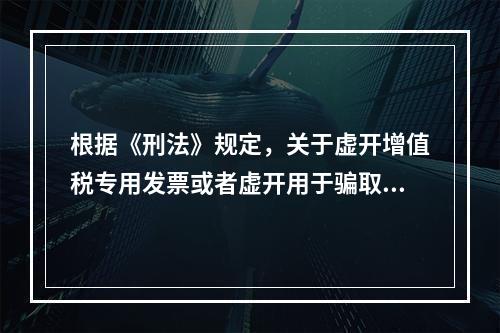 根据《刑法》规定，关于虚开增值税专用发票或者虚开用于骗取...